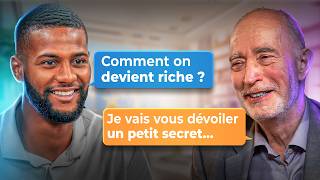 Comment on devient riche ?

Je vais vous dévoiler un petit secret...